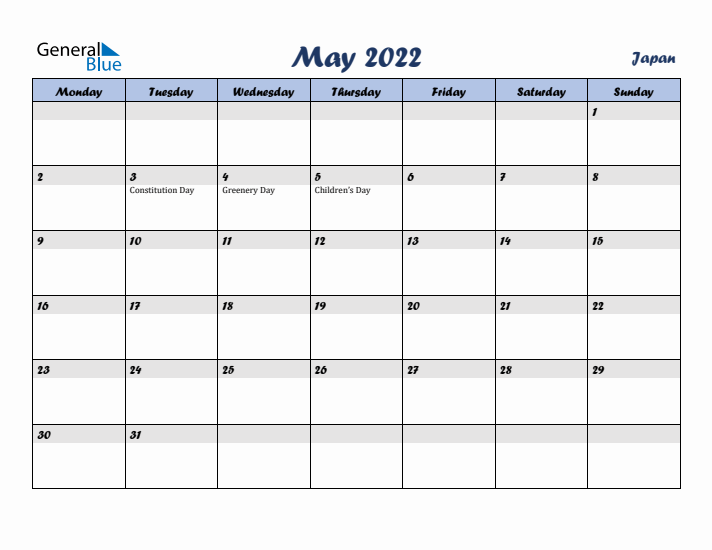 General Blue

May 2022

Japan

| Monday | Tuesday | Wednesday | Thursday | Friday | Saturday | Sunday |
|---|---|---|---|---|---|---|
| | | | | | | 1 |
| 2 | 3 Constitution Day | 4 Greenery Day | 5 Children's Day | 6 | 7 | 8 |
| 9 | 10 | 11 | 12 | 13 | 14 | 15 |
| 16 | 17 | 18 | 19 | 20 | 21 | 22 |
| 23 | 24 | 25 | 26 | 27 | 28 | 29 |
| 30 | 31 | | | | | |